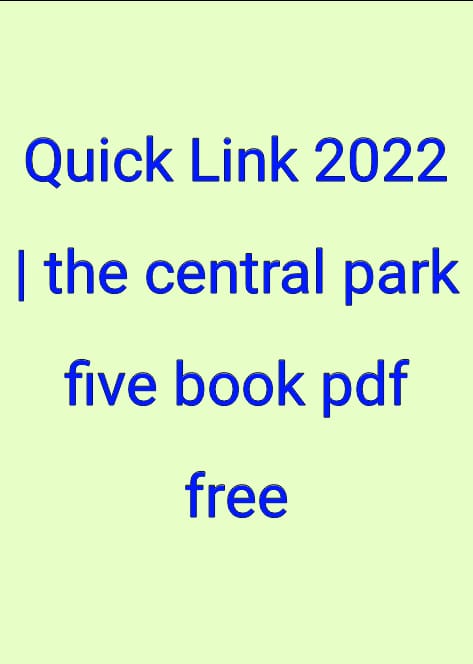 Quick Link 2022 | the central park five book pdf free